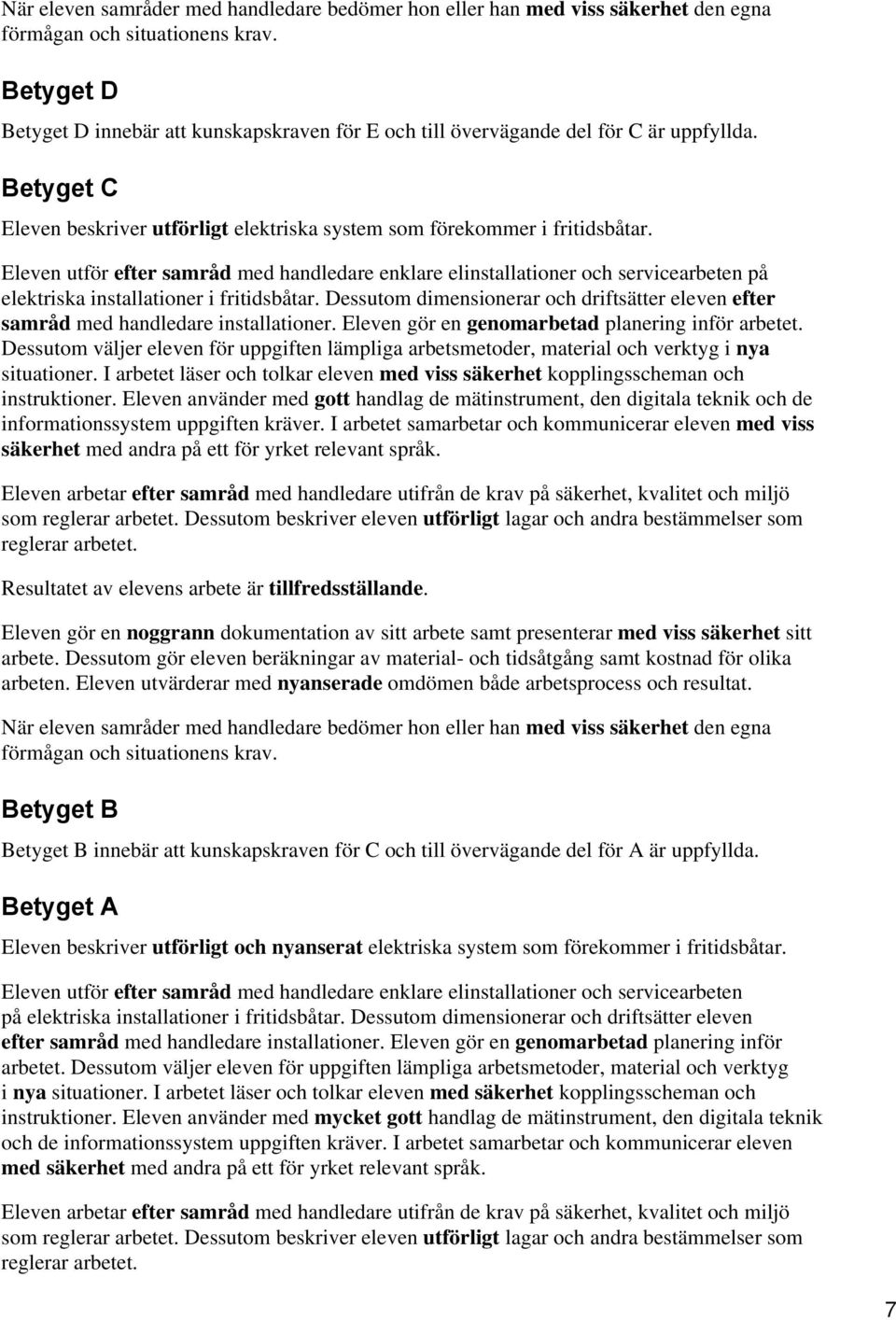 När eleven samråder med handledare bedömer hon eller han med viss säkerhet den egna förmågan och situationens krav.

Betyget D

Betyget D innebär att kunskapskraven för E och till övervägande del för C är uppfyllda.

Betyget C

Eleven beskriver utförligt elektriska system som förekommer i fritidsbåtar.

Eleven utför efter samråd med handledare enklare elinstallationer och servicearbeten på elektriska installationer i fritidsbåtar. Dessutom dimensionerar och driftsätter eleven efter samråd med handledare installationer. Eleven gör en genomarbetad planering inför arbetet. Dessutom väljer eleven för uppgiften lämpliga arbetsmetoder, material och verktyg i nya situationer. I arbetet läser och tolkar eleven med viss säkerhet kopplingsscheman och instruktioner. Eleven använder med gott handlag de mätinstrument, den digitala teknik och de informationssystem uppgiften kräver. I arbetet samarbetar och kommunicerar eleven med viss säkerhet med andra på ett för yrket relevant språk.

Eleven arbetar efter samråd med handledare utifrån de krav på säkerhet, kvalitet och miljö som reglerar arbetet. Dessutom beskriver eleven utförligt lagar och andra bestämmelser som reglerar arbetet.

Resultatet av elevens arbete är tillfredsställande.

Eleven gör en noggrann dokumentation av sitt arbete samt presenterar med viss säkerhet sitt arbete. Dessutom gör eleven beräkningar av material- och tidsåtgång samt kostnad för olika arbeten. Eleven utvärderar med nyanserade omdömen både arbetsprocess och resultat.

När eleven samråder med handledare bedömer hon eller han med viss säkerhet den egna förmågan och situationens krav.

Betyget B

Betyget B innebär att kunskapskraven för C och till övervägande del för A är uppfyllda.

Betyget A

Eleven beskriver utförligt och nyanserat elektriska system som förekommer i fritidsbåtar.

Eleven utför efter samråd med handledare enklare elinstallationer och servicearbeten på elektriska installationer i fritidsbåtar. Dessutom dimensionerar och driftsätter eleven efter samråd med handledare installationer. Eleven gör en genomarbetad planering inför arbetet. Dessutom väljer eleven för uppgiften lämpliga arbetsmetoder, material och verktyg i nya situationer. I arbetet läser och tolkar eleven med säkerhet kopplingsscheman och instruktioner. Eleven använder med mycket gott handlag de mätinstrument, den digitala teknik och de informationssystem uppgiften kräver. I arbetet samarbetar och kommunicerar eleven med säkerhet med andra på ett för yrket relevant språk.

Eleven arbetar efter samråd med handledare utifrån de krav på säkerhet, kvalitet och miljö som reglerar arbetet. Dessutom beskriver eleven utförligt lagar och andra bestämmelser som reglerar arbetet.

7